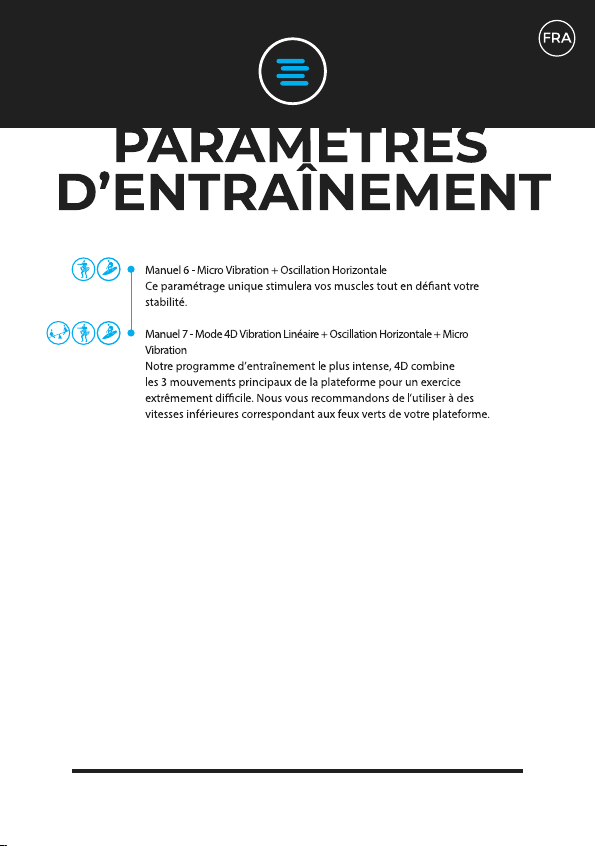 FRA

PARAMETRES D'ENTRAÎNEMENT

Manuel 6 - Micro Vibration + Oscillation Horizontale
Ce paramétrage unique stimulera vos muscles tout en défiant votre stabilité.

Manuel 7 - Mode 4D Vibration Linéaire + Oscillation Horizontale + Micro Vibration
Notre programme d'entraînement le plus intense, 4D combine les 3 mouvements principaux de la plateforme pour un exercice extrêmement difficile. Nous vous recommandons de l'utiliser à des vitesses inférieures correspondant aux feux verts de votre plateforme.